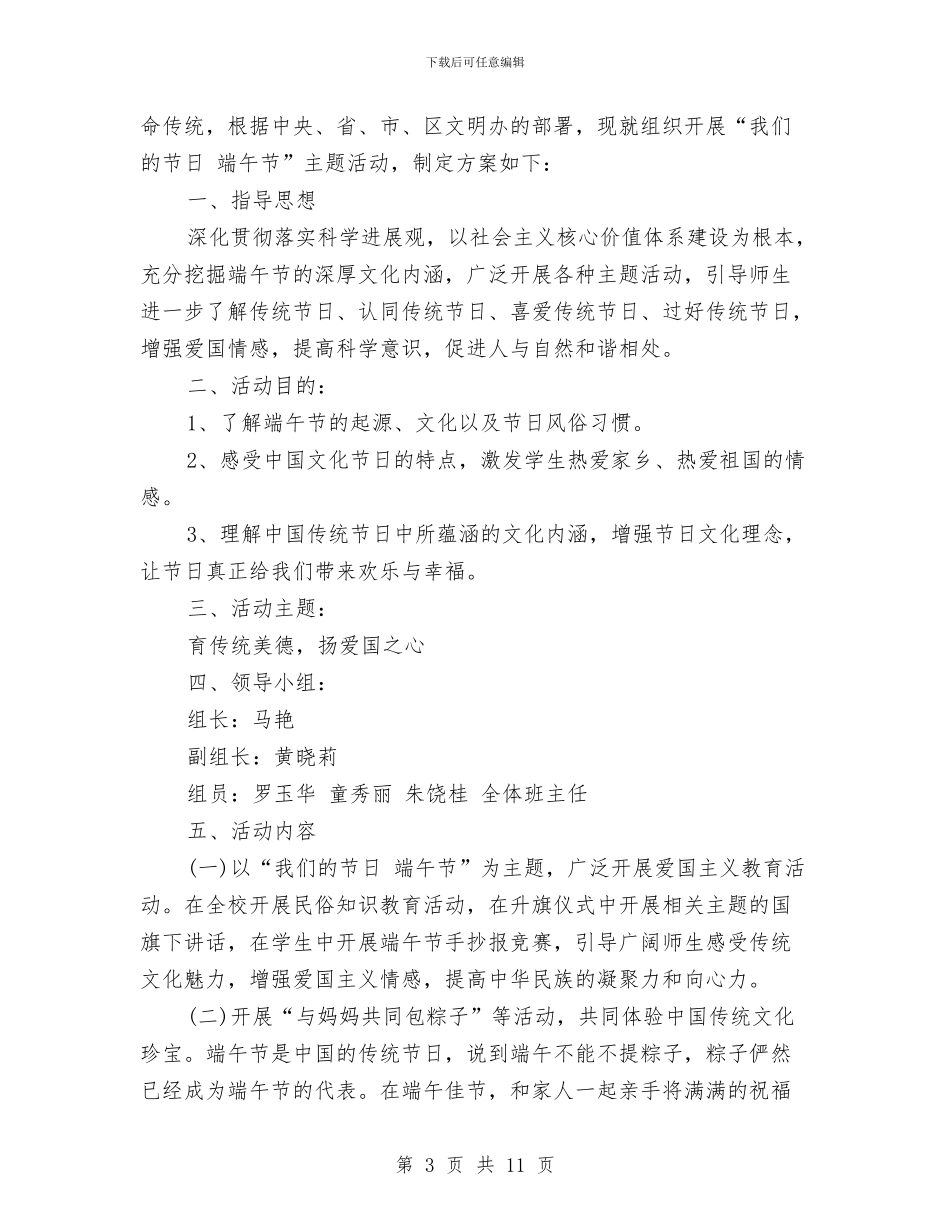 下载后可任意编辑

命传统，根据中央、省、市、区文明办的部署，现就组织开展“我们的节日 端午节”主题活动，制定方案如下：

一、指导思想

深化贯彻落实科学进展观，以社会主义核心价值体系建设为根本，充分挖掘端午节的深厚文化内涵，广泛开展各种主题活动，引导师生进一步了解传统节日、认同传统节日、喜爱传统节日、过好传统节日，增强爱国情感，提高科学意识，促进人与自然和谐相处。

二、活动目的：

1、了解端午节的起源、文化以及节日风俗习惯。

2、感受中国文化节日的特点，激发学生热爱家乡、热爱祖国的情感。

3、理解中国传统节日中所蕴涵的文化内涵，增强节日文化理念，让节日真正给我们带来欢乐与幸福。

三、活动主题：

育传统美德，扬爱国之心

四、领导小组：

组长：马艳

副组长：黄晓莉

组员：罗玉华 童秀丽 朱饶桂 全体班主任

五、活动内容

(一)以“我们的节日 端午节”为主题，广泛开展爱国主义教育活动。在全校开展民俗知识教育活动，在升旗仪式中开展相关主题的国旗下讲话，在学生中开展端午节手抄报竞赛，引导广阔师生感受传统文化魅力，增强爱国主义情感，提高中华民族的凝聚力和向心力。

(二)开展“与妈妈共同包粽子”等活动，共同体验中国传统文化珍宝。端午节是中国的传统节日，说到端午不能不提粽子，粽子俨然已经成为端午节的代表。在端午佳节，和家人一起亲手将满满的祝福

第 3 页 共 11 页